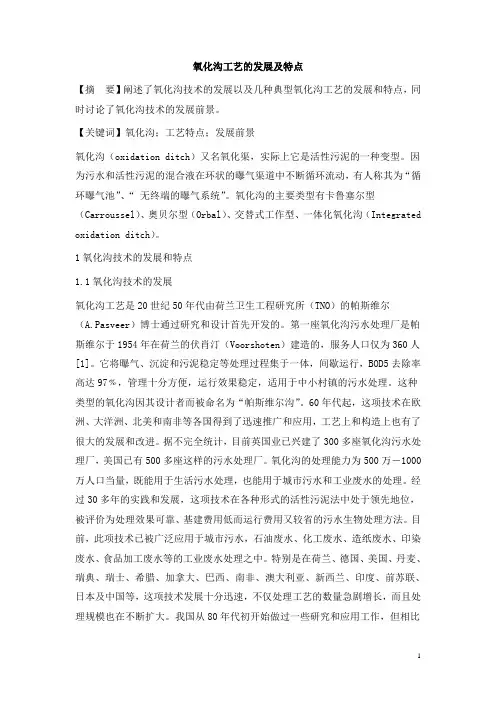 氧化沟工艺的发展及特点

【摘　要】阐述了氧化沟技术的发展以及几种典型氧化沟工艺的发展和特点，同时讨论了氧化沟技术的发展前景。

【关键词】氧化沟；工艺特点；发展前景

氧化沟（oxidation ditch）又名氧化渠，实际上它是活性污泥的一种变型。因为污水和活性污泥的混合液在环状的曝气渠道中不断循环流动，有人称其为“循环曝气池”、“ 无终端的曝气系统”。氧化沟的主要类型有卡鲁塞尔型（Carroussel）、奥贝尔型（Orbal）、交替式工作型、一体化氧化沟（Integrated oxidation ditch）。

1 氧化沟技术的发展和特点

1.1 氧化沟技术的发展

氧化沟工艺是 20 世纪 50 年代由荷兰卫生工程研究所（TNO）的帕斯维尔（A.Pasveer）博士通过研究和设计首先开发的。第一座氧化沟污水处理厂是帕斯维尔于 1954 年在荷兰的伏肖汀（Voorshoten）建造的，服务人口仅为 360 人[1]。它将曝气、沉淀和污泥稳定等处理过程集于一体，间歇运行，BOD5 去除率高达 97%，管理十分方便，运行效果稳定，适用于中小村镇的污水处理。这种类型的氧化沟因其设计者而被命名为“帕斯维尔沟”。60 年代起，这项技术在欧洲、大洋洲、北美和南非等各国得到了迅速推广和应用，工艺上和构造上也有了很大的发展和改进。据不完全统计，目前英国业已兴建了 300 多座氧化沟污水处理厂，美国已有 500 多座这样的污水处理厂。氧化沟的处理能力为 500 万－1000 万人口当量，既能用于生活污水处理，也能用于城市污水和工业废水的处理。经过 30 多年的实践和发展，这项技术在各种形式的活性污泥法中处于领先地位，被评价为处理效果可靠、基建费用低而运行费用又较省的污水生物处理方法。目前，此项技术已被广泛应用于城市污水，石油废水、化工废水、造纸废水、印染废水、食品加工废水等的工业废水处理之中。特别是在荷兰、德国、美国、丹麦、瑞典、瑞士、希腊、加拿大、巴西、南非、澳大利亚、新西兰、印度、前苏联、日本及中国等，这项技术发展十分迅速，不仅处理工艺的数量急剧增长，而且处理规模也在不断扩大。我国从 80 年代初开始做过一些研究和应用工作，但相比

1